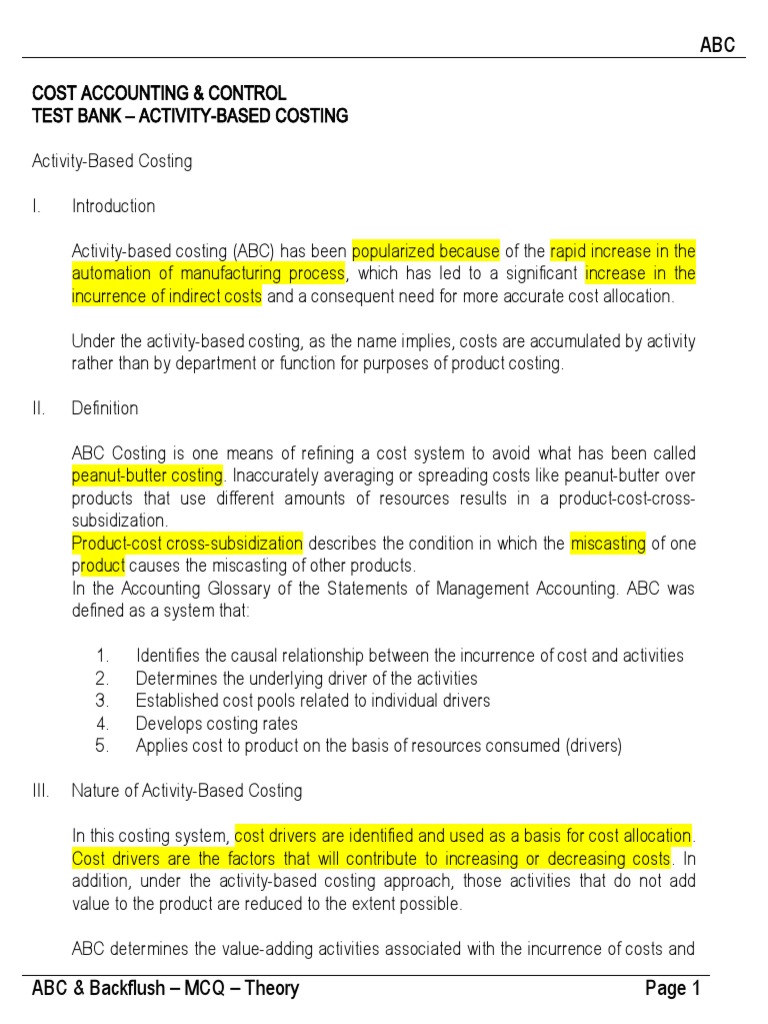 ABC

COST ACCOUNTING & CONTROL
TEST BANK – ACTIVITY-BASED COSTING

Activity-Based Costing

I. Introduction

Activity-based costing (ABC) has been popularized because of the rapid increase in the automation of manufacturing process, which has led to a significant increase in the incurrence of indirect costs and a consequent need for more accurate cost allocation.

Under the activity-based costing, as the name implies, costs are accumulated by activity rather than by department or function for purposes of product costing.

II. Definition

ABC Costing is one means of refining a cost system to avoid what has been called peanut-butter costing. Inaccurately averaging or spreading costs like peanut-butter over products that use different amounts of resources results in a product-cost-cross-subsidization.
Product-cost cross-subsidization describes the condition in which the miscasting of one product causes the miscasting of other products.
In the Accounting Glossary of the Statements of Management Accounting. ABC was defined as a system that:

1. Identifies the causal relationship between the incurrence of cost and activities
2. Determines the underlying driver of the activities
3. Established cost pools related to individual drivers
4. Develops costing rates
5. Applies cost to product on the basis of resources consumed (drivers)

III. Nature of Activity-Based Costing

In this costing system, cost drivers are identified and used as a basis for cost allocation. Cost drivers are the factors that will contribute to increasing or decreasing costs. In addition, under the activity-based costing approach, those activities that do not add value to the product are reduced to the extent possible.

ABC determines the value-adding activities associated with the incurrence of costs and

ABC & Backflush – MCQ – Theory    Page 1